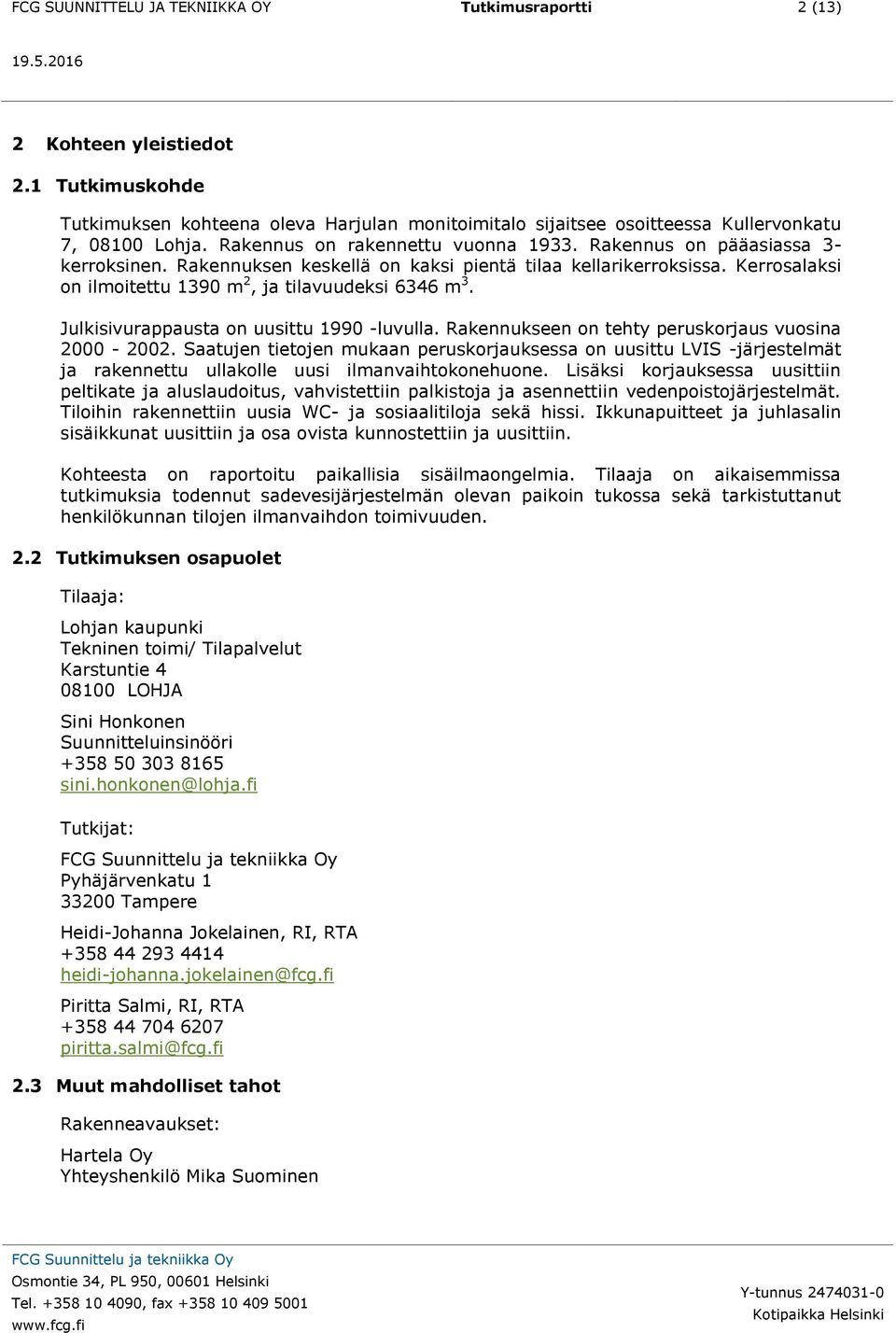 FCG SUUNNITTELU JA TEKNIIKKA OY Tutkimusraportti 2 (13)

19.5.2016

2 Kohteen yleistiedot

2.1 Tutkimuskohde

Tutkimuksen kohteena oleva Harjulan monitoimitalo sijaitsee osoitteessa Kullervonkatu 7, 08100 Lohja. Rakennus on rakennettu vuonna 1933. Rakennus on pääasiassa 3-kerroksinen. Rakennuksen keskellä on kaksi pientä tilaa kellarikerroksissa. Kerrosalaksi on ilmoitettu 1390 $m^2$, ja tilavuudeksi 6346 $m^3$.

Julkisivurappausta on uusittu 1990 -luvulla. Rakennukseen on tehty peruskorjaus vuosina 2000 - 2002. Saatujen tietojen mukaan peruskorjauksessa on uusittu LVIS -järjestelmät ja rakennettu ullakolle uusi ilmanvaihtokonehuone. Lisäksi korjauksessa uusittiin peltikate ja aluslaudoitus, vahvistettiin palkistoja ja asennettiin vedenpoistojärjestelmät. Tiloihin rakennettiin uusia WC- ja sosiaalitiloja sekä hissi. Ikkunapuitteet ja juhlasalin sisäikkunat uusittiin ja osa ovista kunnostettiin ja uusittiin.

Kohteesta on raportoitu paikallisia sisäilmaongelmia. Tilaaja on aikaisemmissa tutkimuksia todennut sadevesijärjestelmän olevan paikoin tukossa sekä tarkistuttanut henkilökunnan tilojen ilmanvaihdon toimivuuden.

2.2 Tutkimuksen osapuolet

Tilaaja:

Lohjan kaupunki
Tekninen toimi/ Tilapalvelut
Karstuntie 4
08100 LOHJA

Sini Honkonen
Suunnitteluinsinööri
+358 50 303 8165
sini.honkonen@lohja.fi

Tutkijat:

FCG Suunnittelu ja tekniikka Oy
Pyhäjärvenkatu 1
33200 Tampere

Heidi-Johanna Jokelainen, RI, RTA
+358 44 293 4414
heidi-johanna.jokelainen@fcg.fi

Piritta Salmi, RI, RTA
+358 44 704 6207
piritta.salmi@fcg.fi

2.3 Muut mahdolliset tahot

Rakenneavaukset:

Hartela Oy
Yhteyshenkilö Mika Suominen

FCG Suunnittelu ja tekniikka Oy
Osmontie 34, PL 950, 00601 Helsinki
Tel. +358 10 4090, fax +358 10 409 5001
www.fcg.fi

Y-tunnus 2474031-0
Kotipaikka Helsinki